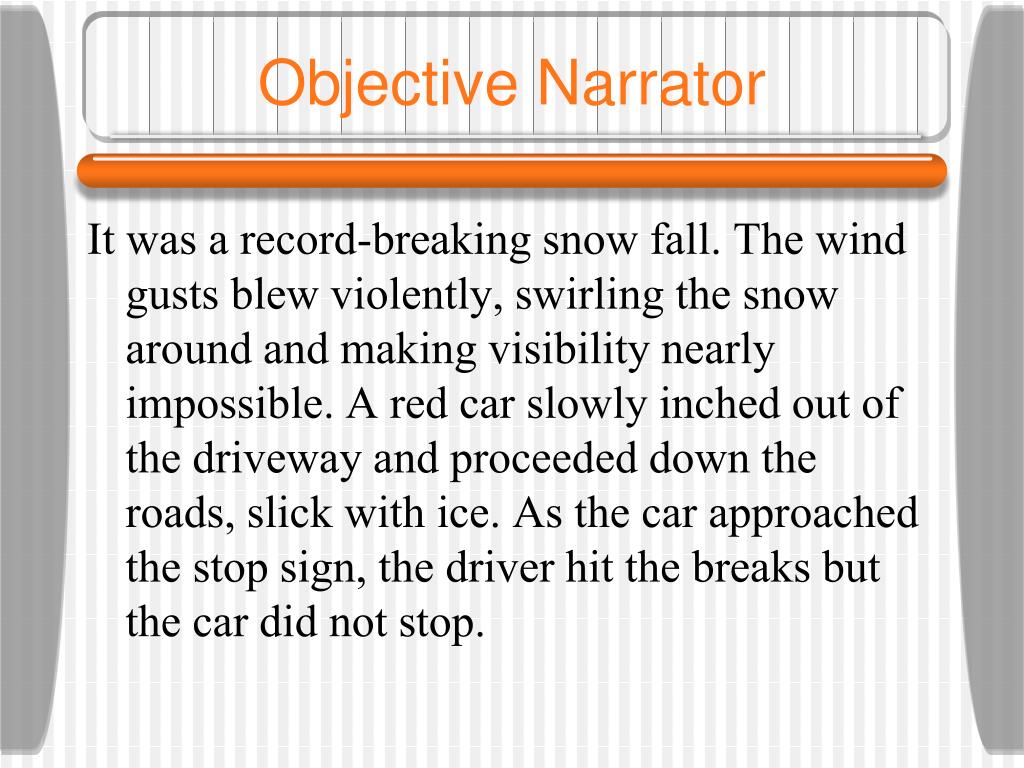 Objective Narrator

It was a record-breaking snow fall. The wind gusts blew violently, swirling the snow around and making visibility nearly impossible. A red car slowly inched out of the driveway and proceeded down the roads, slick with ice. As the car approached the stop sign, the driver hit the breaks but the car did not stop.